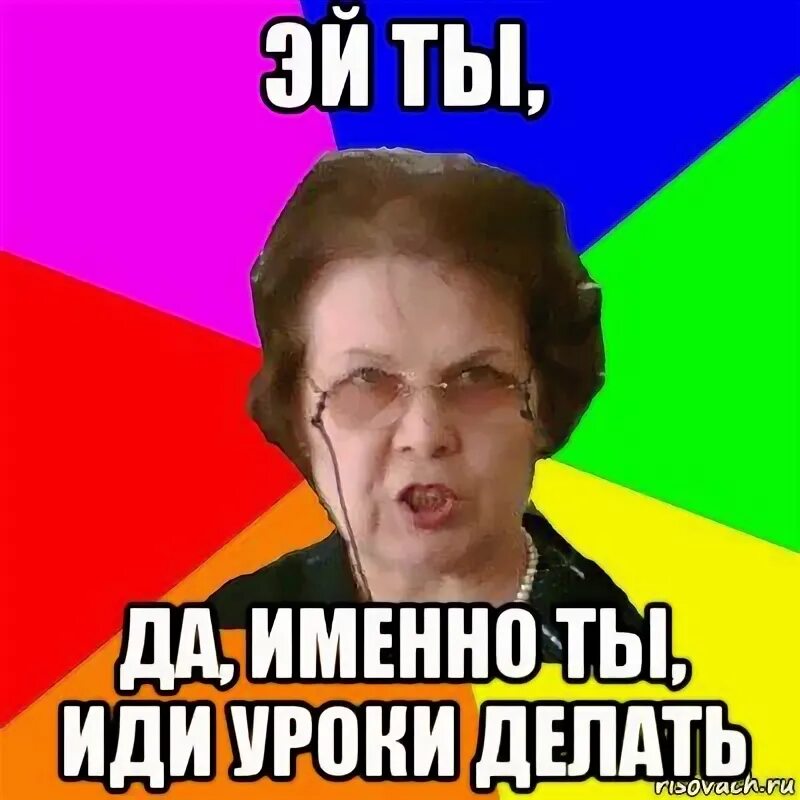 ЭЙ ТЫ,

ДА, ИМЕННО ТЫ, ИДИ УРОКИ ДЕЛАТЬ

risovach.ru